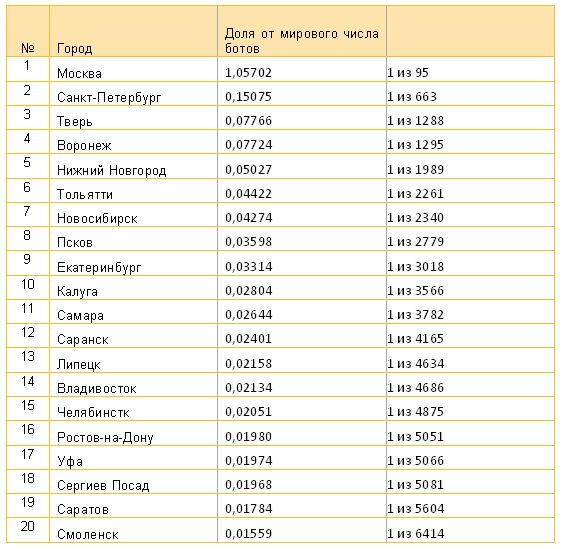 | № | Город | Доля от мирового числа ботов | |
|---|---|---|---|
| 1 | Москва | 1,05702 | 1 из 95 |
| 2 | Санкт-Петербург | 0,15075 | 1 из 663 |
| 3 | Тверь | 0,07766 | 1 из 1288 |
| 4 | Воронеж | 0,07724 | 1 из 1295 |
| 5 | Нижний Новгород | 0,05027 | 1 из 1989 |
| 6 | Тольятти | 0,04422 | 1 из 2261 |
| 7 | Новосибирск | 0,04274 | 1 из 2340 |
| 8 | Псков | 0,03598 | 1 из 2779 |
| 9 | Екатеринбург | 0,03314 | 1 из 3018 |
| 10 | Калуга | 0,02804 | 1 из 3566 |
| 11 | Самара | 0,02644 | 1 из 3782 |
| 12 | Саранск | 0,02401 | 1 из 4165 |
| 13 | Липецк | 0,02158 | 1 из 4634 |
| 14 | Владивосток | 0,02134 | 1 из 4686 |
| 15 | Челябинстк | 0,02051 | 1 из 4875 |
| 16 | Ростов-на-Дону | 0,01980 | 1 из 5051 |
| 17 | Уфа | 0,01974 | 1 из 5066 |
| 18 | Сергиев Посад | 0,01968 | 1 из 5081 |
| 19 | Саратов | 0,01784 | 1 из 5604 |
| 20 | Смоленск | 0,01559 | 1 из 6414 |